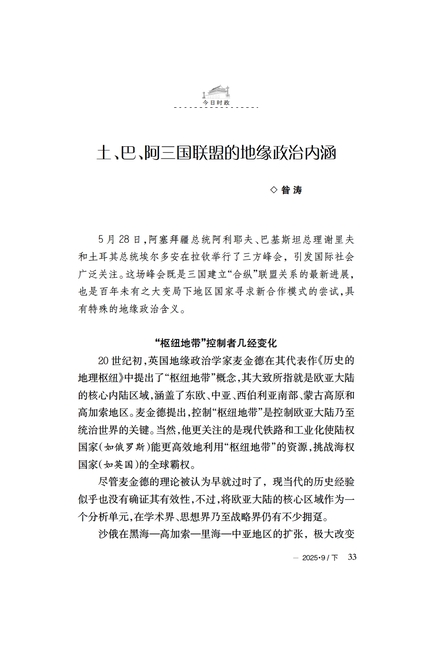 今日时政

土、巴、阿三国联盟的地缘政治内涵

◇ 昝 涛

5月28日，阿塞拜疆总统阿利耶夫、巴基斯坦总理谢里夫和土耳其总统埃尔多安在拉钦举行了三方峰会，引发国际社会广泛关注。这场峰会既是三国建立“合纵”联盟关系的最新进展，也是百年未有之大变局下地区国家寻求新合作模式的尝试，具有特殊的地缘政治含义。

“枢纽地带”控制者几经变化

20世纪初，英国地缘政治学家麦金德在其代表作《历史的地理枢纽》中提出了“枢纽地带”概念，其大致所指就是欧亚大陆的核心内陆区域，涵盖了东欧、中亚、西伯利亚南部、蒙古高原和高加索地区。麦金德提出，控制“枢纽地带”是控制欧亚大陆乃至统治世界的关键。当然，他更关注的是现代铁路和工业化使陆权国家（如俄罗斯）能更高效地利用“枢纽地带”的资源，挑战海权国家（如英国）的全球霸权。

尽管麦金德的理论被认为早就过时了，现当代的历史经验似乎也没有确证其有效性，不过，将欧亚大陆的核心区域作为一个分析单元，在学术界、思想界乃至战略界仍有不少拥趸。

沙俄在黑海—高加索—里海—中亚地区的扩张，极大改变

— 2025·9／下 33